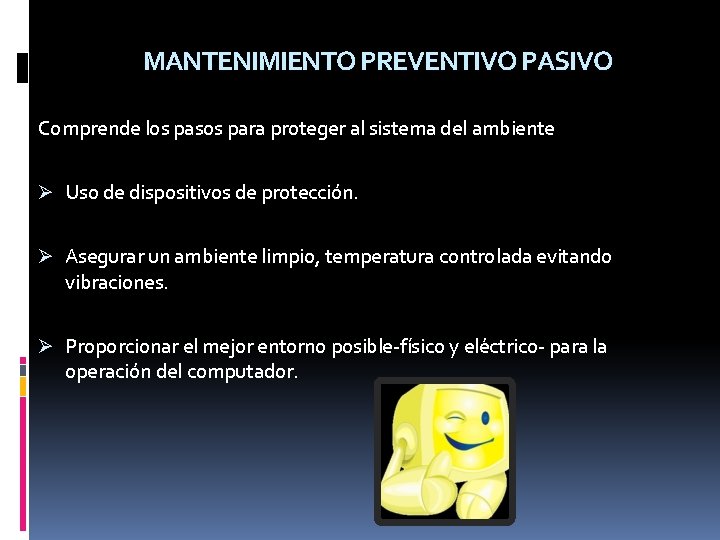 MANTENIMIENTO PREVENTIVO PASIVO

Comprende los pasos para proteger al sistema del ambiente

➢ Uso de dispositivos de protección.

➢ Asegurar un ambiente limpio, temperatura controlada evitando vibraciones.

➢ Proporcionar el mejor entorno posible-físico y eléctrico- para la operación del computador.